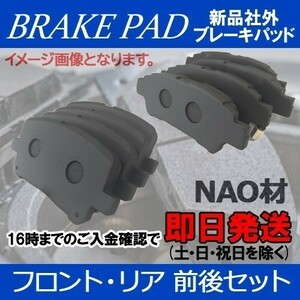 BRAKE PAD
新品社外
ブレーキパッド

イメージ画像となります。

NAO材

16時までのご入金確認で
即日発送
(土・日・祝日を除く)

フロント・リア 前後セット